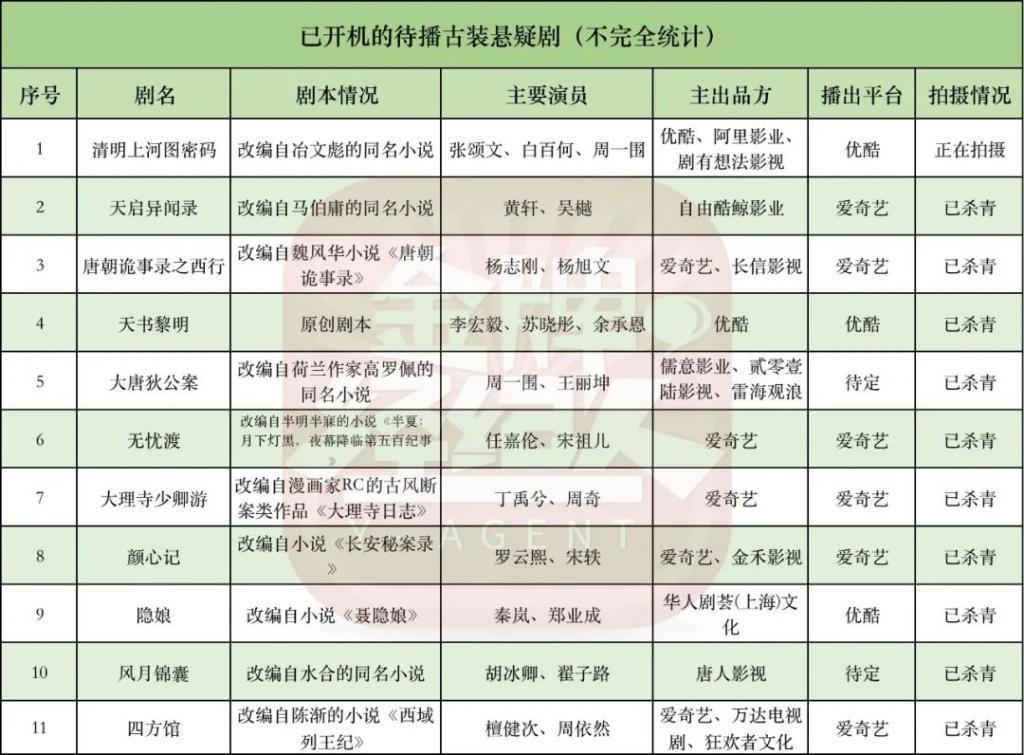 已开机的待播古装悬疑剧（不完全统计）

| 序号 | 剧名 | 剧本情况 | 主要演员 | 主出品方 | 播出平台 | 拍摄情况 |
|---|---|---|---|---|---|---|
| 1 | 清明上河图密码 | 改编自冶文彪的同名小说 | 张颂文、白百何、周一围 | 优酷、阿里影业、剧有想法影视 | 优酷 | 正在拍摄 |
| 2 | 天启异闻录 | 改编自马伯庸的同名小说 | 黄轩、吴樾 | 自由酷鲸影业 | 爱奇艺 | 已杀青 |
| 3 | 唐朝诡事录之西行 | 改编自魏风华小说《唐朝诡事录》 | 杨志刚、杨旭文 | 爱奇艺、长信影视 | 爱奇艺 | 已杀青 |
| 4 | 天书黎明 | 原创剧本 | 李宏毅、苏晓彤、余承恩 | 优酷 | 优酷 | 已杀青 |
| 5 | 大唐狄公案 | 改编自荷兰作家高罗佩的同名小说 | 周一围、王丽坤 | 儒意影业、贰零壹陆影视、雷海观浪 | 待定 | 已杀青 |
| 6 | 无忧渡 | 改编自半明半寐的小说《半夏：月下灯黑，夜幕降临第五百纪事》 | 任嘉伦、宋祖儿 | 爱奇艺 | 爱奇艺 | 已杀青 |
| 7 | 大理寺少卿游 | 改编自漫画家RC的古风断案类作品《大理寺日志》 | 丁禹兮、周奇 | 爱奇艺 | 爱奇艺 | 已杀青 |
| 8 | 颜心记 | 改编自小说《长安秘案录》 | 罗云熙、宋轶 | 爱奇艺、金禾影视 | 爱奇艺 | 已杀青 |
| 9 | 隐娘 | 改编自小说《聂隐娘》 | 秦岚、郑业成 | 华人剧荟(上海)文化 | 优酷 | 已杀青 |
| 10 | 风月锦囊 | 改编自水合的同名小说 | 胡冰卿、翟子路 | 唐人影视 | 待定 | 已杀青 |
| 11 | 四方馆 | 改编自陈渐的小说《西域列王纪》 | 檀健次、周依然 | 爱奇艺、万达电视剧、狂欢者文化 | 爱奇艺 | 已杀青 |

AGENT